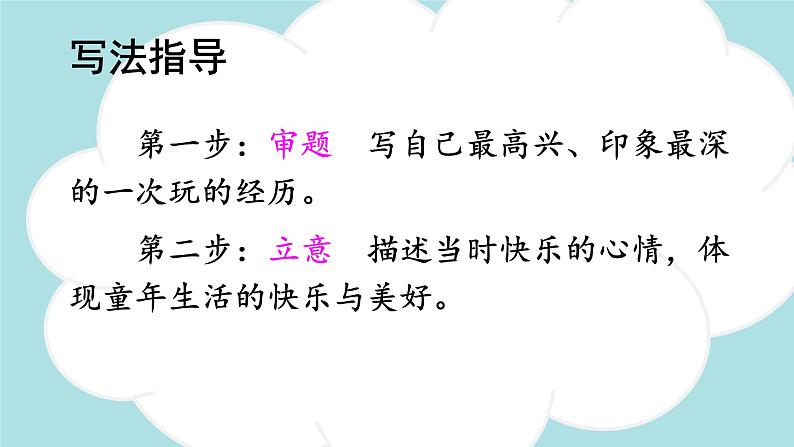 写法指导

第一步：审题　写自己最高兴、印象最深的一次玩的经历。

第二步：立意　描述当时快乐的心情，体现童年生活的快乐与美好。